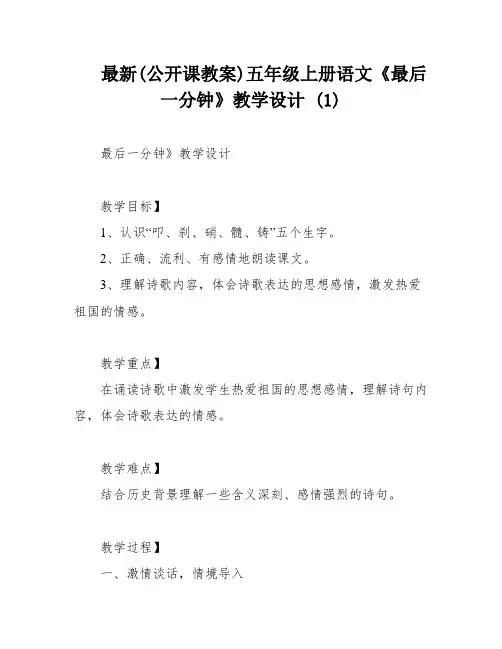 最新(公开课教案)五年级上册语文《最后一分钟》教学设计 (1)

最后一分钟》教学设计

教学目标】

1、认识“叩、刹、硝、髓、铸”五个生字。

2、正确、流利、有感情地朗读课文。

3、理解诗歌内容，体会诗歌表达的思想感情，激发热爱祖国的情感。

教学重点】

在诵读诗歌中激发学生热爱祖国的思想感情，理解诗句内容，体会诗歌表达的情感。

教学难点】

结合历史背景理解一些含义深刻、感情强烈的诗句。

教学过程】

一、激情谈话，情境导入